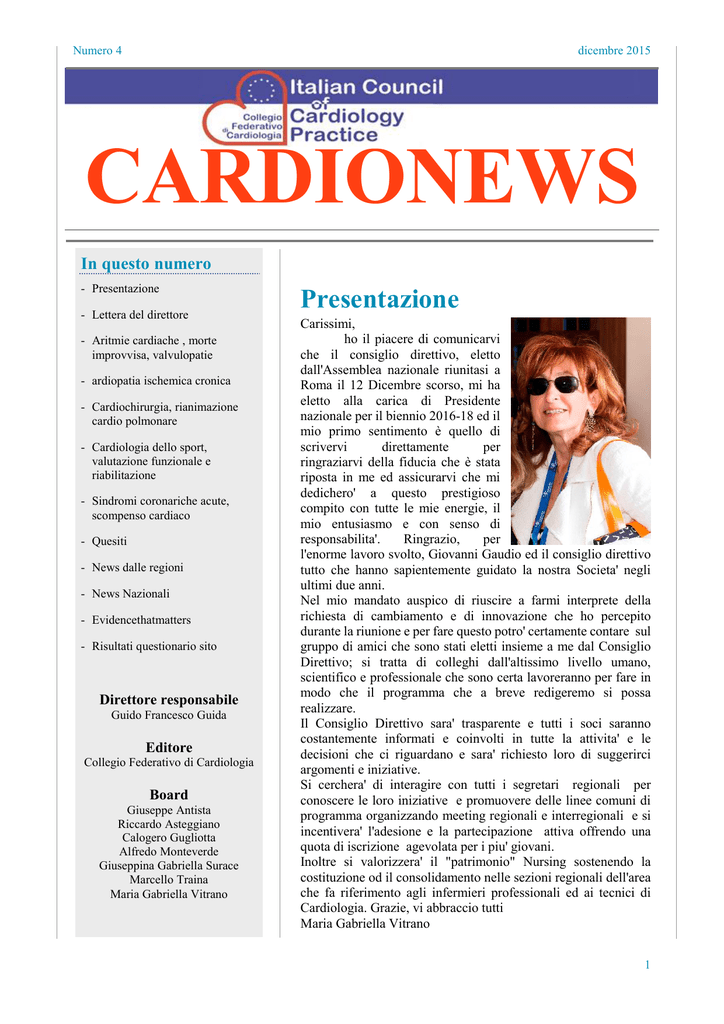 Numero 4

dicembre 2015

Collegio Federativo di Cardiologia

Italian Council of Cardiology Practice

CARDIONEWS

In questo numero

- Presentazione
- Lettera del direttore
- Aritmie cardiache , morte improvvisa, valvulopatie
- ardiopatia ischemica cronica
- Cardiochirurgia, rianimazione cardio polmonare
- Cardiologia dello sport, valutazione funzionale e riabilitazione
- Sindromi coronariche acute, scompenso cardiaco
- Quesiti
- News dalle regioni
- News Nazionali
- Evidencethatmatters
- Risultati questionario sito

Direttore responsabile
Guido Francesco Guida

Editore
Collegio Federativo di Cardiologia

Board
Giuseppe Antista
Riccardo Asteggiano
Calogero Gugliotta
Alfredo Monteverde
Giuseppina Gabriella Surace
Marcello Traina
Maria Gabriella Vitrano

Presentazione

Carissimi,
ho il piacere di comunicarvi che il consiglio direttivo, eletto dall'Assemblea nazionale riunitasi a Roma il 12 Dicembre scorso, mi ha eletto alla carica di Presidente nazionale per il biennio 2016-18 ed il mio primo sentimento è quello di scrivervi direttamente per ringraziarvi della fiducia che è stata riposta in me ed assicurarvi che mi dedichero' a questo prestigioso compito con tutte le mie energie, il mio entusiasmo e con senso di responsabilita'. Ringrazio, per l'enorme lavoro svolto, Giovanni Gaudio ed il consiglio direttivo tutto che hanno sapientemente guidato la nostra Societa' negli ultimi due anni.
Nel mio mandato auspico di riuscire a farmi interprete della richiesta di cambiamento e di innovazione che ho percepito durante la riunione e per fare questo potro' certamente contare sul gruppo di amici che sono stati eletti insieme a me dal Consiglio Direttivo; si tratta di colleghi dall'altissimo livello umano, scientifico e professionale che sono certa lavoreranno per fare in modo che il programma che a breve redigeremo si possa realizzare.
Il Consiglio Direttivo sara' trasparente e tutti i soci saranno costantemente informati e coinvolti in tutte la attivita' e le decisioni che ci riguardano e sara' richiesto loro di suggerirci argomenti e iniziative.
Si cerchera' di interagire con tutti i segretari regionali per conoscere le loro iniziative e promuovere delle linee comuni di programma organizzando meeting regionali e interregionali e si incentivera' l'adesione e la partecipazione attiva offrendo una quota di iscrizione agevolata per i piu' giovani.
Inoltre si valorizzera' il "patrimonio" Nursing sostenendo la costituzione od il consolidamento nelle sezioni regionali dell'area che fa riferimento agli infermieri professionali ed ai tecnici di Cardiologia. Grazie, vi abbraccio tutti
Maria Gabriella Vitrano

1